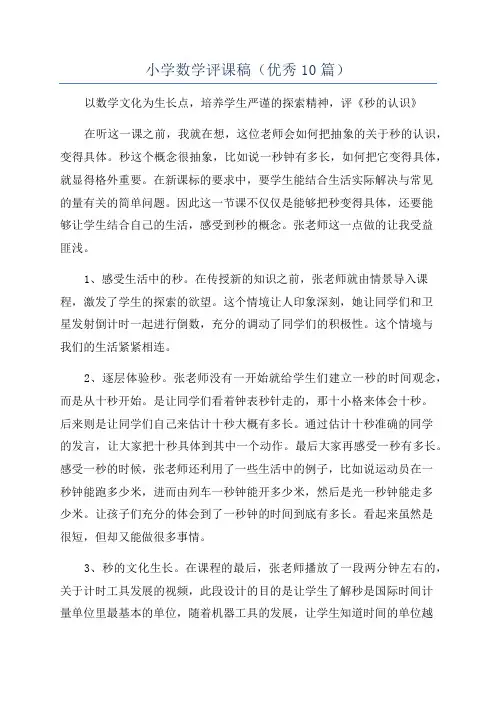 小学数学评课稿（优秀10篇）

以数学文化为生长点，培养学生严谨的探索精神，评《秒的认识》

在听这一课之前，我就在想，这位老师会如何把抽象的关于秒的认识，变得具体。秒这个概念很抽象，比如说一秒钟有多长，如何把它变得具体，就显得格外重要。在新课标的要求中，要学生能结合生活实际解决与常见的量有关的简单问题。因此这一节课不仅仅是能够把秒变得具体，还要能够让学生结合自己的生活，感受到秒的概念。张老师这一点做的让我受益匪浅。

1、感受生活中的秒。在传授新的知识之前，张老师就由情景导入课程，激发了学生的探索的欲望。这个情境让人印象深刻，她让同学们和卫星发射倒计时一起进行倒数，充分的调动了同学们的积极性。这个情境与我们的生活紧紧相连。

2、逐层体验秒。张老师没有一开始就给学生们建立一秒的时间观念，而是从十秒开始。是让同学们看着钟表秒针走的，那十小格来体会十秒。后来则是让同学们自己来估计十秒大概有多长。通过估计十秒准确的同学的发言，让大家把十秒具体到其中一个动作。最后大家再感受一秒有多长。感受一秒的时候，张老师还利用了一些生活中的例子，比如说运动员在一秒钟能跑多少米，进而由列车一秒钟能开多少米，然后是光一秒钟能走多少米。让孩子们充分的体会到了一秒钟的时间到底有多长。看起来虽然是很短，但却又能做很多事情。

3、秒的文化生长。在课程的最后，张老师播放了一段两分钟左右的，关于计时工具发展的视频，此段设计的目的是让学生了解秒是国际时间计量单位里最基本的单位，随着机器工具的发展，让学生知道时间的单位越